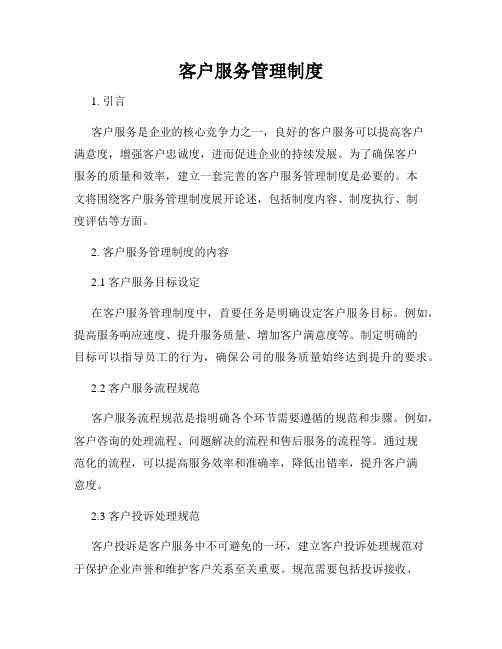 客户服务管理制度

1. 引言

客户服务是企业的核心竞争力之一，良好的客户服务可以提高客户满意度，增强客户忠诚度，进而促进企业的持续发展。为了确保客户服务的质量和效率，建立一套完善的客户服务管理制度是必要的。本文将围绕客户服务管理制度展开论述，包括制度内容、制度执行、制度评估等方面。

2. 客户服务管理制度的内容

2.1 客户服务目标设定

在客户服务管理制度中，首要任务是明确设定客户服务目标。例如，提高服务响应速度、提升服务质量、增加客户满意度等。制定明确的目标可以指导员工的行为，确保公司的服务质量始终达到提升的要求。

2.2 客户服务流程规范

客户服务流程规范是指明确各个环节需要遵循的规范和步骤。例如，客户咨询的处理流程、问题解决的流程和售后服务的流程等。通过规范化的流程，可以提高服务效率和准确率，降低出错率，提升客户满意度。

2.3 客户投诉处理规范

客户投诉是客户服务中不可避免的一环，建立客户投诉处理规范对于保护企业声誉和维护客户关系至关重要。规范需要包括投诉接收、